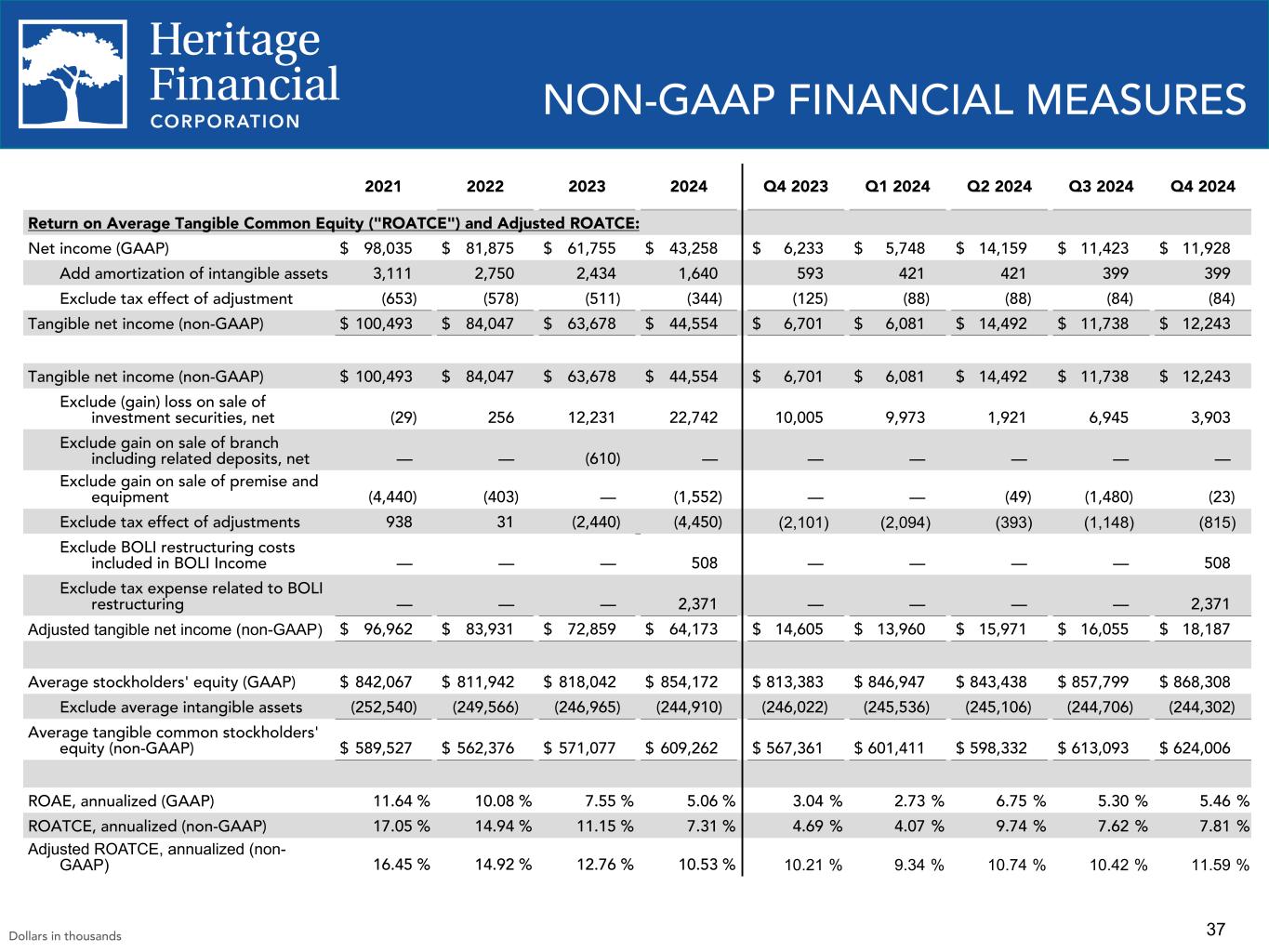 Heritage Financial CORPORATION

NON-GAAP FINANCIAL MEASURES

| | 2021 | 2022 | 2023 | 2024 | Q4 2023 | Q1 2024 | Q2 2024 | Q3 2024 | Q4 2024 |
|---|---|---|---|---|---|---|---|---|---|
| Return on Average Tangible Common Equity ("ROATCE") and Adjusted ROATCE: | | | | | | | | | |
| Net income (GAAP) | $ 98,035 | $ 81,875 | $ 61,755 | $ 43,258 | $ 6,233 | $ 5,748 | $ 14,159 | $ 11,423 | $ 11,928 |
| Add amortization of intangible assets | 3,111 | 2,750 | 2,434 | 1,640 | 593 | 421 | 421 | 399 | 399 |
| Exclude tax effect of adjustment | (653) | (578) | (511) | (344) | (125) | (88) | (88) | (84) | (84) |
| Tangible net income (non-GAAP) | $ 100,493 | $ 84,047 | $ 63,678 | $ 44,554 | $ 6,701 | $ 6,081 | $ 14,492 | $ 11,738 | $ 12,243 |
| | | | | | | | | | |
| Tangible net income (non-GAAP) | $ 100,493 | $ 84,047 | $ 63,678 | $ 44,554 | $ 6,701 | $ 6,081 | $ 14,492 | $ 11,738 | $ 12,243 |
| Exclude (gain) loss on sale of investment securities, net | (29) | 256 | 12,231 | 22,742 | 10,005 | 9,973 | 1,921 | 6,945 | 3,903 |
| Exclude gain on sale of branch including related deposits, net | — | — | (610) | — | — | — | — | — | — |
| Exclude gain on sale of premise and equipment | (4,440) | (403) | — | (1,552) | — | — | (49) | (1,480) | (23) |
| Exclude tax effect of adjustments | 938 | 31 | (2,440) | (4,450) | (2,101) | (2,094) | (393) | (1,148) | (815) |
| Exclude BOLI restructuring costs included in BOLI Income | — | — | — | 508 | — | — | — | — | 508 |
| Exclude tax expense related to BOLI restructuring | — | — | — | 2,371 | — | — | — | — | 2,371 |
| Adjusted tangible net income (non-GAAP) | $ 96,962 | $ 83,931 | $ 72,859 | $ 64,173 | $ 14,605 | $ 13,960 | $ 15,971 | $ 16,055 | $ 18,187 |
| | | | | | | | | | |
| Average stockholders' equity (GAAP) | $ 842,067 | $ 811,942 | $ 818,042 | $ 854,172 | $ 813,383 | $ 846,947 | $ 843,438 | $ 857,799 | $ 868,308 |
| Exclude average intangible assets | (252,540) | (249,566) | (246,965) | (244,910) | (246,022) | (245,536) | (245,106) | (244,706) | (244,302) |
| Average tangible common stockholders' equity (non-GAAP) | $ 589,527 | $ 562,376 | $ 571,077 | $ 609,262 | $ 567,361 | $ 601,411 | $ 598,332 | $ 613,093 | $ 624,006 |
| | | | | | | | | | |
| ROAE, annualized (GAAP) | 11.64 % | 10.08 % | 7.55 % | 5.06 % | 3.04 % | 2.73 % | 6.75 % | 5.30 % | 5.46 % |
| ROATCE, annualized (non-GAAP) | 17.05 % | 14.94 % | 11.15 % | 7.31 % | 4.69 % | 4.07 % | 9.74 % | 7.62 % | 7.81 % |
| Adjusted ROATCE, annualized (non-GAAP) | 16.45 % | 14.92 % | 12.76 % | 10.53 % | 10.21 % | 9.34 % | 10.74 % | 10.42 % | 11.59 % |

Dollars in thousands

37